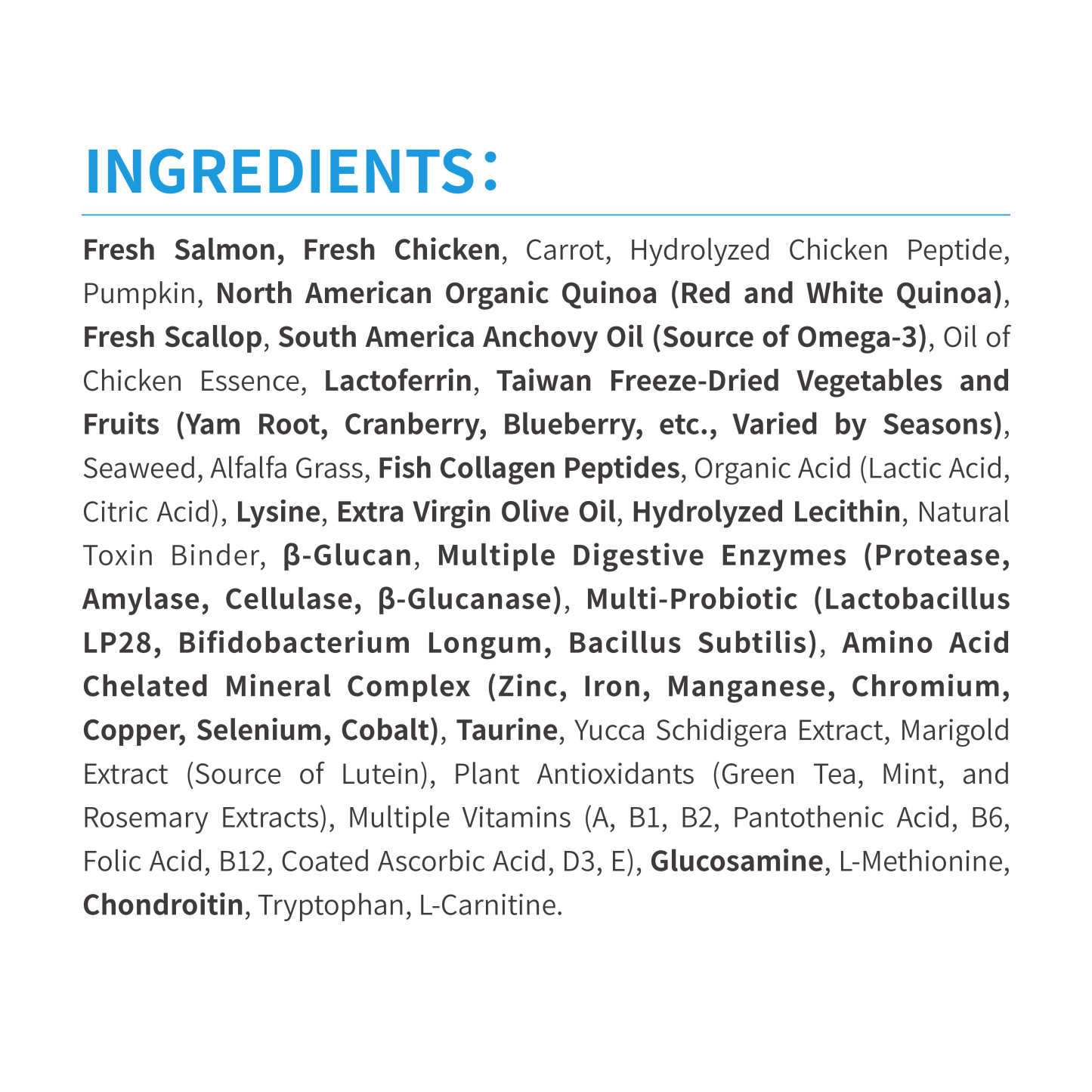 INGREDIENTS:

Fresh Salmon, Fresh Chicken, Carrot, Hydrolyzed Chicken Peptide, Pumpkin, North American Organic Quinoa (Red and White Quinoa), Fresh Scallop, South America Anchovy Oil (Source of Omega-3), Oil of Chicken Essence, Lactoferrin, Taiwan Freeze-Dried Vegetables and Fruits (Yam Root, Cranberry, Blueberry, etc., Varied by Seasons), Seaweed, Alfalfa Grass, Fish Collagen Peptides, Organic Acid (Lactic Acid, Citric Acid), Lysine, Extra Virgin Olive Oil, Hydrolyzed Lecithin, Natural Toxin Binder, β-Glucan, Multiple Digestive Enzymes (Protease, Amylase, Cellulase, β-Glucanase), Multi-Probiotic (Lactobacillus LP28, Bifidobacterium Longum, Bacillus Subtilis), Amino Acid Chelated Mineral Complex (Zinc, Iron, Manganese, Chromium, Copper, Selenium, Cobalt), Taurine, Yucca Schidigera Extract, Marigold Extract (Source of Lutein), Plant Antioxidants (Green Tea, Mint, and Rosemary Extracts), Multiple Vitamins (A, B1, B2, Pantothenic Acid, B6, Folic Acid, B12, Coated Ascorbic Acid, D3, E), Glucosamine, L-Methionine, Chondroitin, Tryptophan, L-Carnitine.